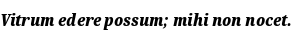 Vitrum edere possum; mihi non nocet.